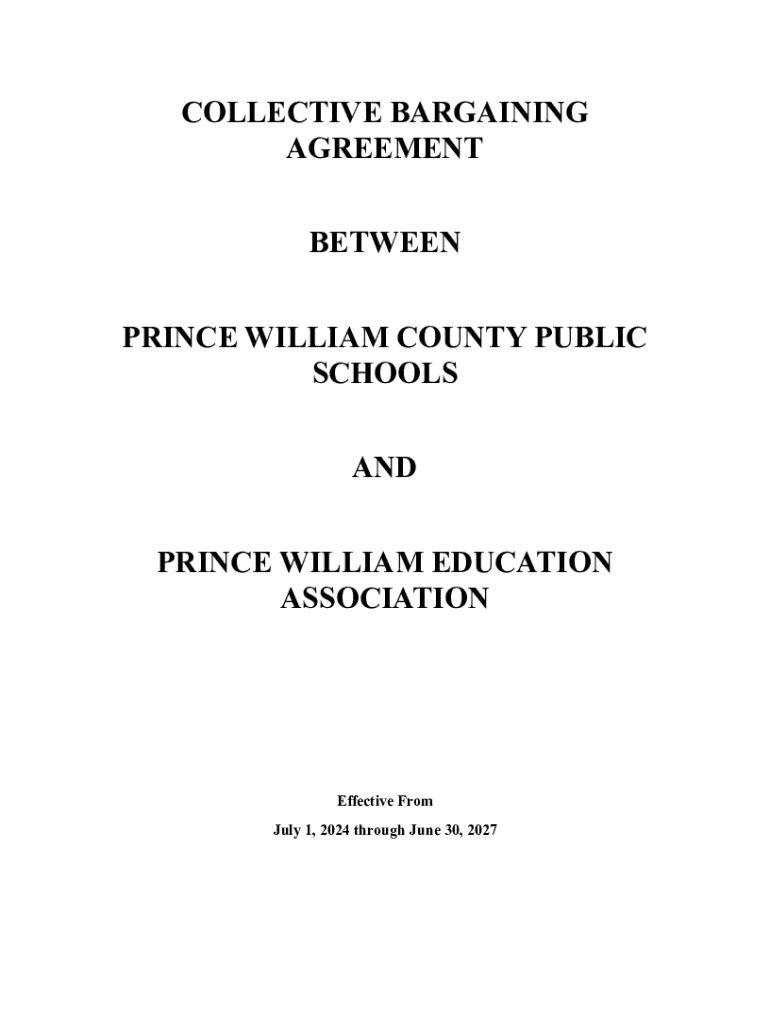 COLLECTIVE BARGAINING AGREEMENT

BETWEEN

PRINCE WILLIAM COUNTY PUBLIC SCHOOLS

AND

PRINCE WILLIAM EDUCATION ASSOCIATION

Effective From

July 1, 2024 through June 30, 2027